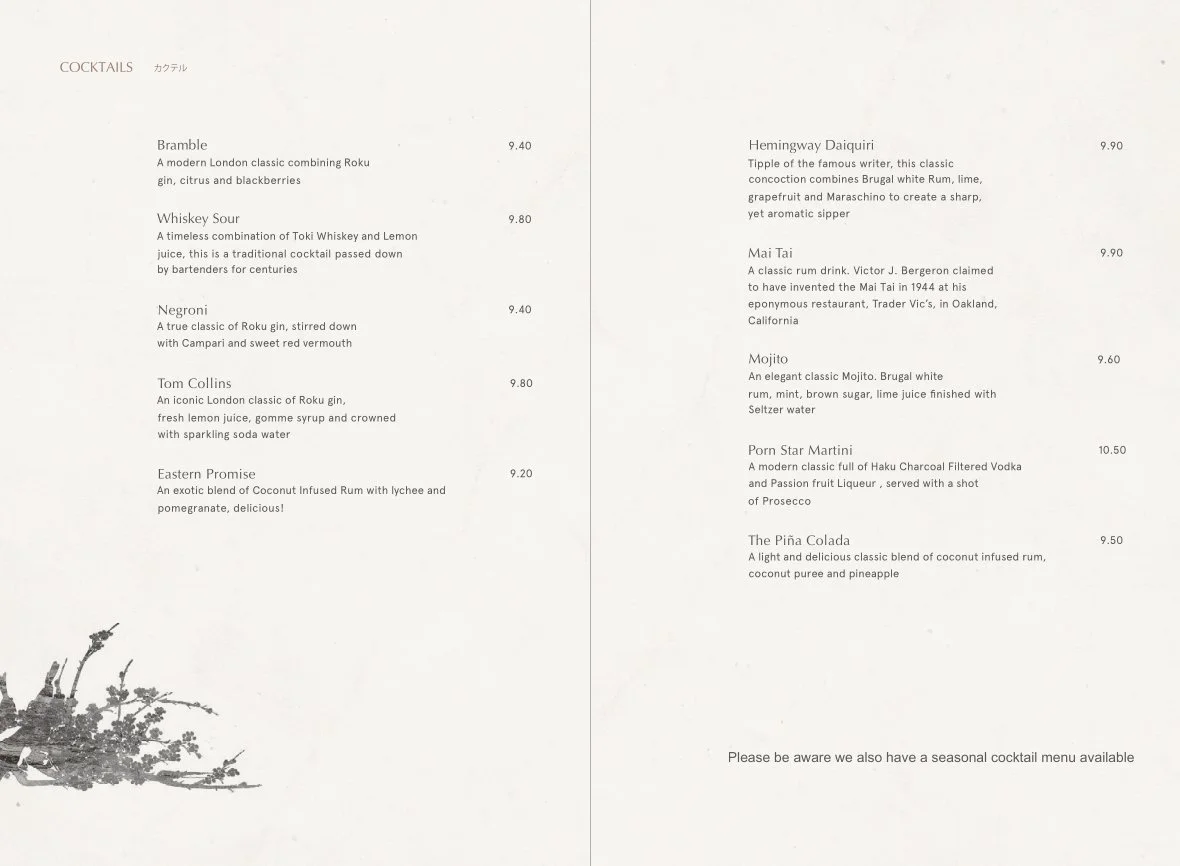 COCKTAILS カクテル

Bramble 9.40
A modern London classic combining Roku gin, citrus and blackberries

Whiskey Sour 9.80
A timeless combination of Toki Whiskey and Lemon juice, this is a traditional cocktail passed down by bartenders for centuries

Negroni 9.40
A true classic of Roku gin, stirred down with Campari and sweet red vermouth

Tom Collins 9.80
An iconic London classic of Roku gin, fresh lemon juice, gomme syrup and crowned with sparkling soda water

Eastern Promise 9.20
An exotic blend of Coconut Infused Rum with lychee and pomegranate, delicious!

Hemingway Daiquiri 9.90
Tipple of the famous writer, this classic concoction combines Brugal white Rum, lime, grapefruit and Maraschino to create a sharp, yet aromatic sipper

Mai Tai 9.90
A classic rum drink. Victor J. Bergeron claimed to have invented the Mai Tai in 1944 at his eponymous restaurant, Trader Vic's, in Oakland, California

Mojito 9.60
An elegant classic Mojito. Brugal white rum, mint, brown sugar, lime juice finished with Seltzer water

Porn Star Martini 10.50
A modern classic full of Haku Charcoal Filtered Vodka and Passion fruit Liqueur , served with a shot of Prosecco

The Piña Colada 9.50
A light and delicious classic blend of coconut infused rum, coconut puree and pineapple

Please be aware we also have a seasonal cocktail menu available